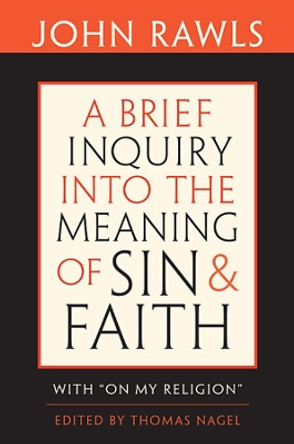 JOHN RAWLS

A BRIEF INQUIRY INTO THE MEANING OF SIN & FAITH

WITH "ON MY RELIGION"

EDITED BY THOMAS NAGEL